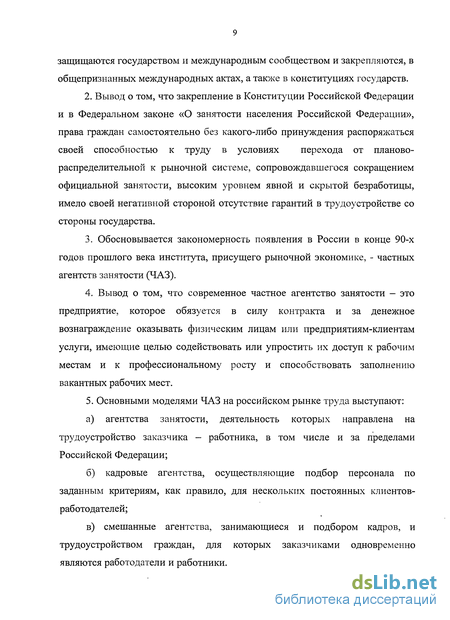 9

защищаются государством и международным сообществом и закрепляются, в общепризнанных международных актах, а также в конституциях государств.

2. Вывод о том, что закрепление в Конституции Российской Федерации и в Федеральном законе «О занятости населения Российской Федерации», права граждан самостоятельно без какого-либо принуждения распоряжаться своей способностью к труду в условиях перехода от планово-распределительной к рыночной системе, сопровождавшегося сокращением официальной занятости, высоким уровнем явной и скрытой безработицы, имело своей негативной стороной отсутствие гарантий в трудоустройстве со стороны государства.

3. Обосновывается закономерность появления в России в конце 90-х годов прошлого века института, присущего рыночной экономике, - частных агентств занятости (ЧАЗ).

4. Вывод о том, что современное частное агентство занятости – это предприятие, которое обязуется в силу контракта и за денежное вознаграждение оказывать физическим лицам или предприятиям-клиентам услуги, имеющие целью содействовать или упростить их доступ к рабочим местам и к профессиональному росту и способствовать заполнению вакантных рабочих мест.

5. Основными моделями ЧАЗ на российском рынке труда выступают:

а) агентства занятости, деятельность которых направлена на трудоустройство заказчика – работника, в том числе и за пределами Российской Федерации;

б) кадровые агентства, осуществляющие подбор персонала по заданным критериям, как правило, для нескольких постоянных клиентов-работодателей;

в) смешанные агентства, занимающиеся и подбором кадров, и трудоустройством граждан, для которых заказчиками одновременно являются работодатели и работники.

dsLib.net
библиотека диссертаций